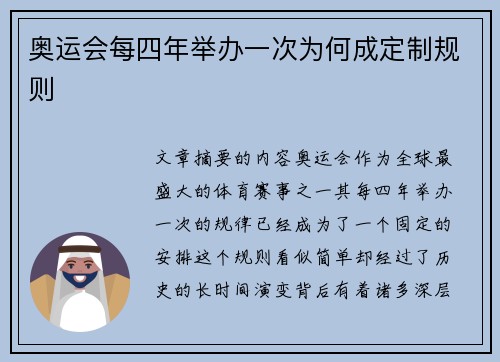 奥运会每四年举办一次为何成定制规则

文章摘要的内容奥运会作为全球最盛大的体育赛事之一其每四年举办一次的规律已经成为了一个固定的安排这个规则看似简单却经过了历史的长时间演变背后有着诸多深层